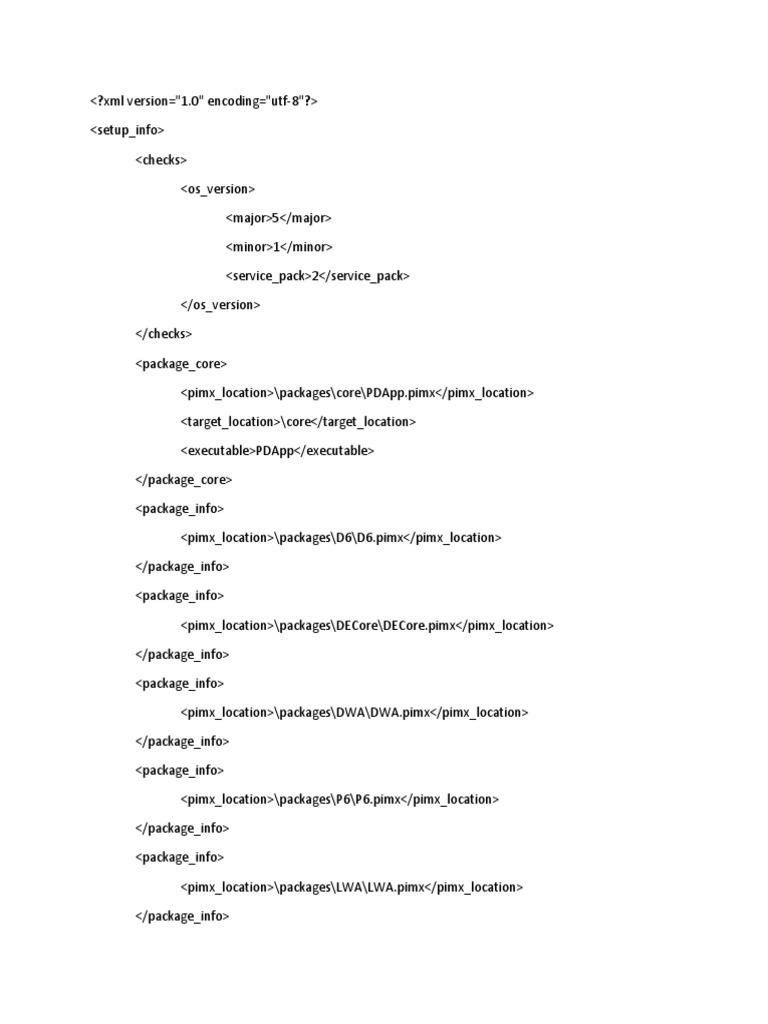 <?xml version="1.0" encoding="utf-8"?>

<setup_info>

<checks>

<os_version>

<major>5</major>

<minor>1</minor>

<service_pack>2</service_pack>

</os_version>

</checks>

<package_core>

<pimx_location>\packages\core\PDApp.pimx</pimx_location>

<target_location>\core</target_location>

<executable>PDApp</executable>

</package_core>

<package_info>

<pimx_location>\packages\D6\D6.pimx</pimx_location>

</package_info>

<package_info>

<pimx_location>\packages\DECore\DECore.pimx</pimx_location>

</package_info>

<package_info>

<pimx_location>\packages\DWA\DWA.pimx</pimx_location>

</package_info>

<package_info>

<pimx_location>\packages\P6\P6.pimx</pimx_location>

</package_info>

<package_info>

<pimx_location>\packages\LWA\LWA.pimx</pimx_location>

</package_info>